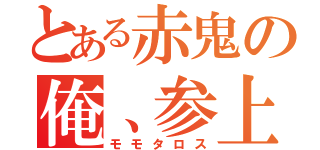 とある赤鬼の
俺、参上
モモタロス